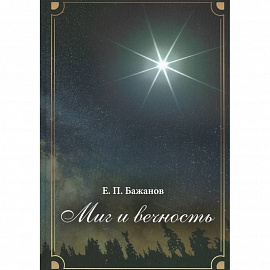 Е. П. Бажанов

Миг и вечность